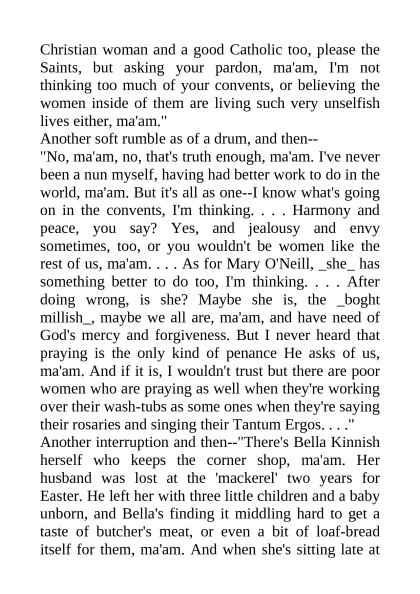 Christian woman and a good Catholic too, please the Saints, but asking your pardon, ma'am, I'm not thinking too much of your convents, or believing the women inside of them are living such very unselfish lives either, ma'am."

Another soft rumble as of a drum, and then--

"No, ma'am, no, that's truth enough, ma'am. I've never been a nun myself, having had better work to do in the world, ma'am. But it's all as one--I know what's going on in the convents, I'm thinking. . . . Harmony and peace, you say? Yes, and jealousy and envy sometimes, too, or you wouldn't be women like the rest of us, ma'am. . . . As for Mary O'Neill, _she_ has something better to do too, I'm thinking. . . . After doing wrong, is she? Maybe she is, the _boght millish_, maybe we all are, ma'am, and have need of God's mercy and forgiveness. But I never heard that praying is the only kind of penance He asks of us, ma'am. And if it is, I wouldn't trust but there are poor women who are praying as well when they're working over their wash-tubs as some ones when they're saying their rosaries and singing their Tantum Ergos. . . ."

Another interruption and then--"There's Bella Kinnish herself who keeps the corner shop, ma'am. Her husband was lost at the 'mackerel' two years for Easter. He left her with three little children and a baby unborn, and Bella's finding it middling hard to get a taste of butcher's meat, or even a bit of loaf-bread itself for them, ma'am. And when she's sitting late at